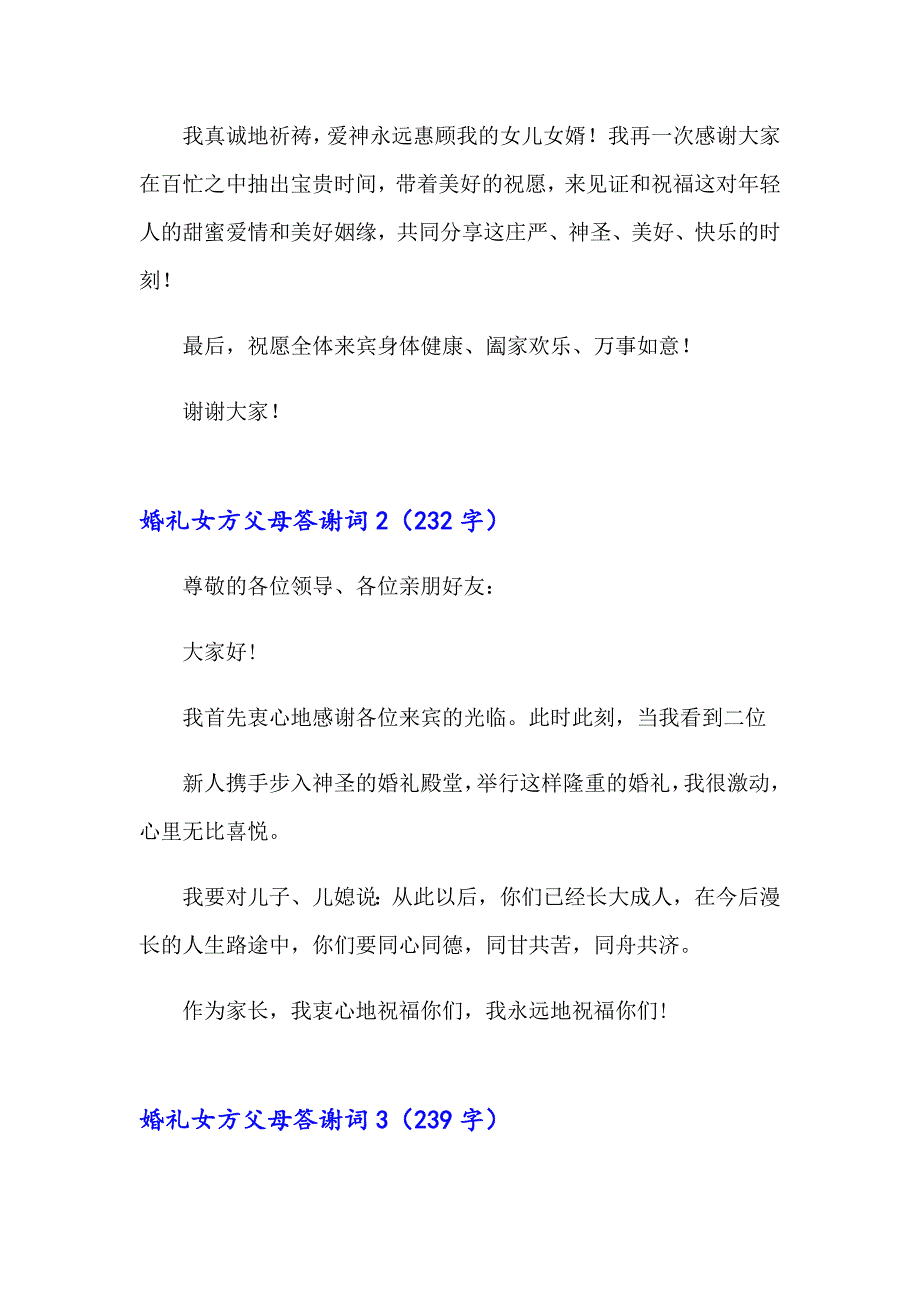 我真诚地祈祷，爱神永远惠顾我的女儿女婿！我再一次感谢大家在百忙之中抽出宝贵时间，带着美好的祝愿，来见证和祝福这对年轻人的甜蜜爱情和美好姻缘，共同分享这庄严、神圣、美好、快乐的时刻！

最后，祝愿全体来宾身体健康、阖家欢乐、万事如意！

谢谢大家！

婚礼女方父母答谢词 2（232 字）

尊敬的各位领导、各位亲朋好友：

大家好!

我首先衷心地感谢各位来宾的光临。此时此刻，当我看到二位

新人携手步入神圣的婚礼殿堂，举行这样隆重的婚礼，我很激动，心里无比喜悦。

我要对儿子、儿媳说：从此以后，你们已经长大成人，在今后漫长的人生路途中，你们要同心同德，同甘共苦，同舟共济。

作为家长，我衷心地祝福你们，我永远地祝福你们!

婚礼女方父母答谢词 3（239 字）